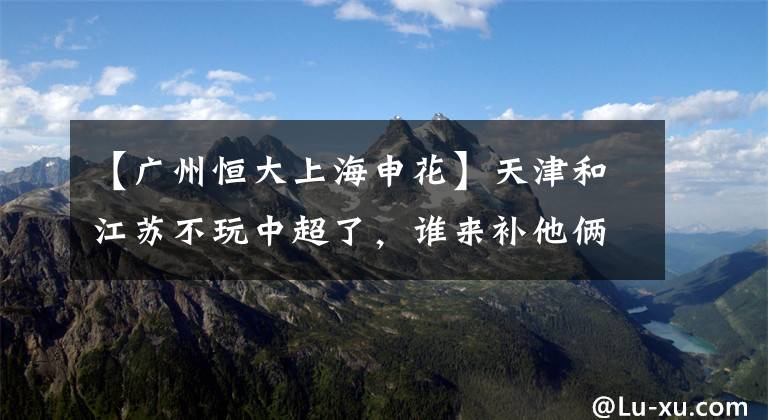 【广州恒大上海申花】天津和江苏不玩中超了，谁来补他俩

@Lu-xu.com